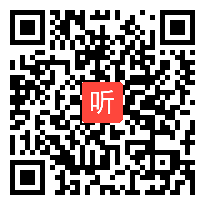 听